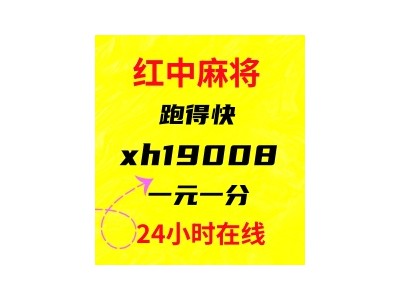 红中麻将

跑得快

xh19008

一元一分

24小时在线